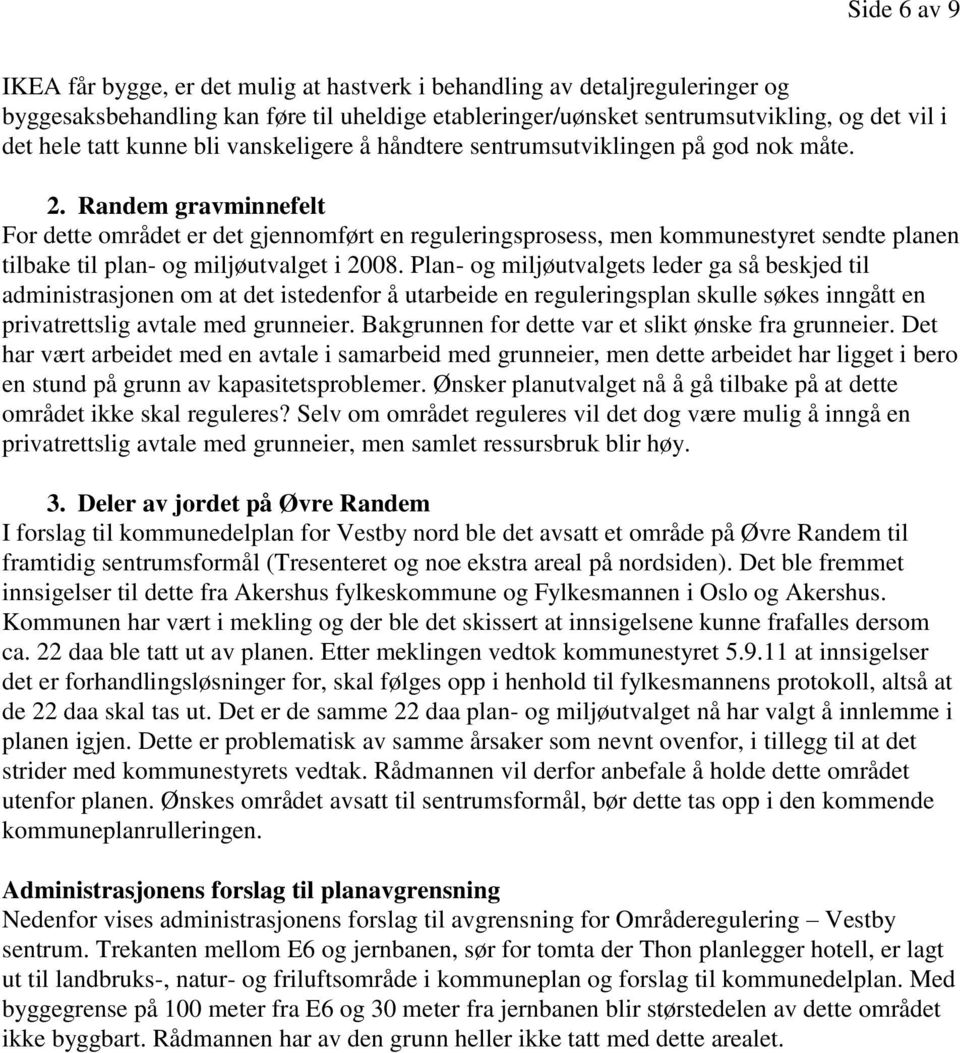 Side 6 av 9

IKEA får bygge, er det mulig at hastverk i behandling av detaljreguleringer og byggesaksbehandling kan føre til uheldige etableringer/uønsket sentrumsutvikling, og det vil i det hele tatt kunne bli vanskeligere å håndtere sentrumsutviklingen på god nok måte.

2. Randem gravminnefelt
For dette området er det gjennomført en reguleringsprosess, men kommunestyret sendte planen tilbake til plan- og miljøutvalget i 2008. Plan- og miljøutvalgets leder ga så beskjed til administrasjonen om at det istedenfor å utarbeide en reguleringsplan skulle søkes inngått en privatrettslig avtale med grunneier. Bakgrunnen for dette var et slikt ønske fra grunneier. Det har vært arbeidet med en avtale i samarbeid med grunneier, men dette arbeidet har ligget i bero en stund på grunn av kapasitetsproblemer. Ønsker planutvalget nå å gå tilbake på at dette området ikke skal reguleres? Selv om området reguleres vil det dog være mulig å inngå en privatrettslig avtale med grunneier, men samlet ressursbruk blir høy.

3. Deler av jordet på Øvre Randem
I forslag til kommunedelplan for Vestby nord ble det avsatt et område på Øvre Randem til framtidig sentrumsformål (Tresenteret og noe ekstra areal på nordsiden). Det ble fremmet innsigelser til dette fra Akershus fylkeskommune og Fylkesmannen i Oslo og Akershus. Kommunen har vært i mekling og der ble det skissert at innsigelsene kunne frafalles dersom ca. 22 daa ble tatt ut av planen. Etter meklingen vedtok kommunestyret 5.9.11 at innsigelser det er forhandlingsløsninger for, skal følges opp i henhold til fylkesmannens protokoll, altså at de 22 daa skal tas ut. Det er de samme 22 daa plan- og miljøutvalget nå har valgt å innlemme i planen igjen. Dette er problematisk av samme årsaker som nevnt ovenfor, i tillegg til at det strider med kommunestyrets vedtak. Rådmannen vil derfor anbefale å holde dette området utenfor planen. Ønskes området avsatt til sentrumsformål, bør dette tas opp i den kommende kommuneplanrulleringen.

Administrasjonens forslag til planavgrensning
Nedenfor vises administrasjonens forslag til avgrensning for Områderegulering – Vestby sentrum. Trekanten mellom E6 og jernbanen, sør for tomta der Thon planlegger hotell, er lagt ut til landbruks-, natur- og friluftsområde i kommuneplan og forslag til kommunedelplan. Med byggegrense på 100 meter fra E6 og 30 meter fra jernbanen blir størstedelen av dette området ikke byggbart. Rådmannen har av den grunn heller ikke tatt med dette arealet.